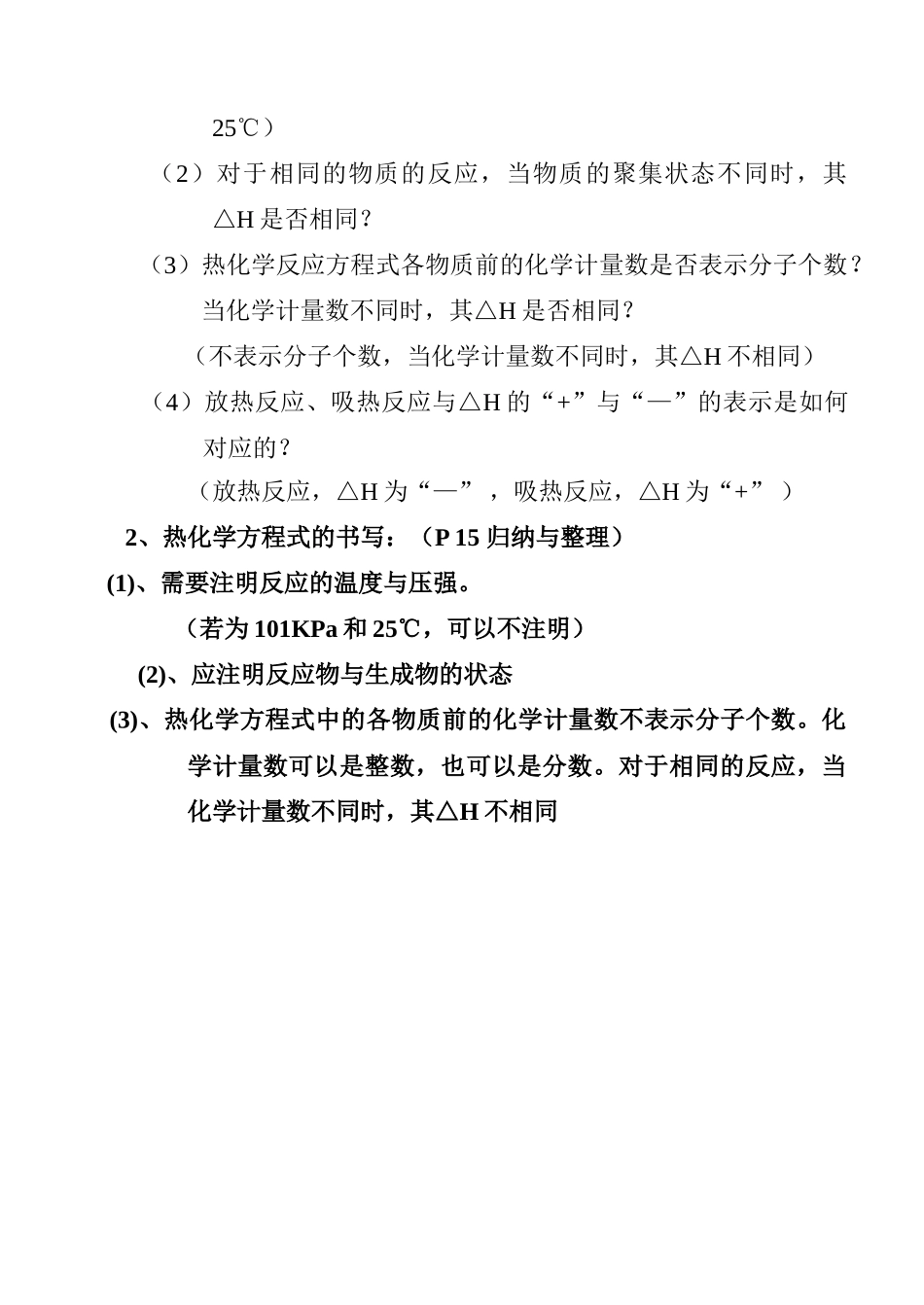 25℃）

（2）对于相同的物质的反应，当物质的聚集状态不同时，其△H 是否相同？

（3）热化学反应方程式各物质前的化学计量数是否表示分子个数？当化学计量数不同时，其△H 是否相同？

（不表示分子个数，当化学计量数不同时，其△H 不相同）

（4）放热反应、吸热反应与△H 的“+”与“—”的表示是如何对应的？

（放热反应，△H 为“—”，吸热反应，△H 为“+”）

2、热化学方程式的书写：（P 15 归纳与整理）

(1)、需要注明反应的温度与压强。

（若为 101KPa 和 25℃，可以不注明）

(2)、应注明反应物与生成物的状态

(3)、热化学方程式中的各物质前的化学计量数不表示分子个数。化学计量数可以是整数，也可以是分数。对于相同的反应，当化学计量数不同时，其△H 不相同